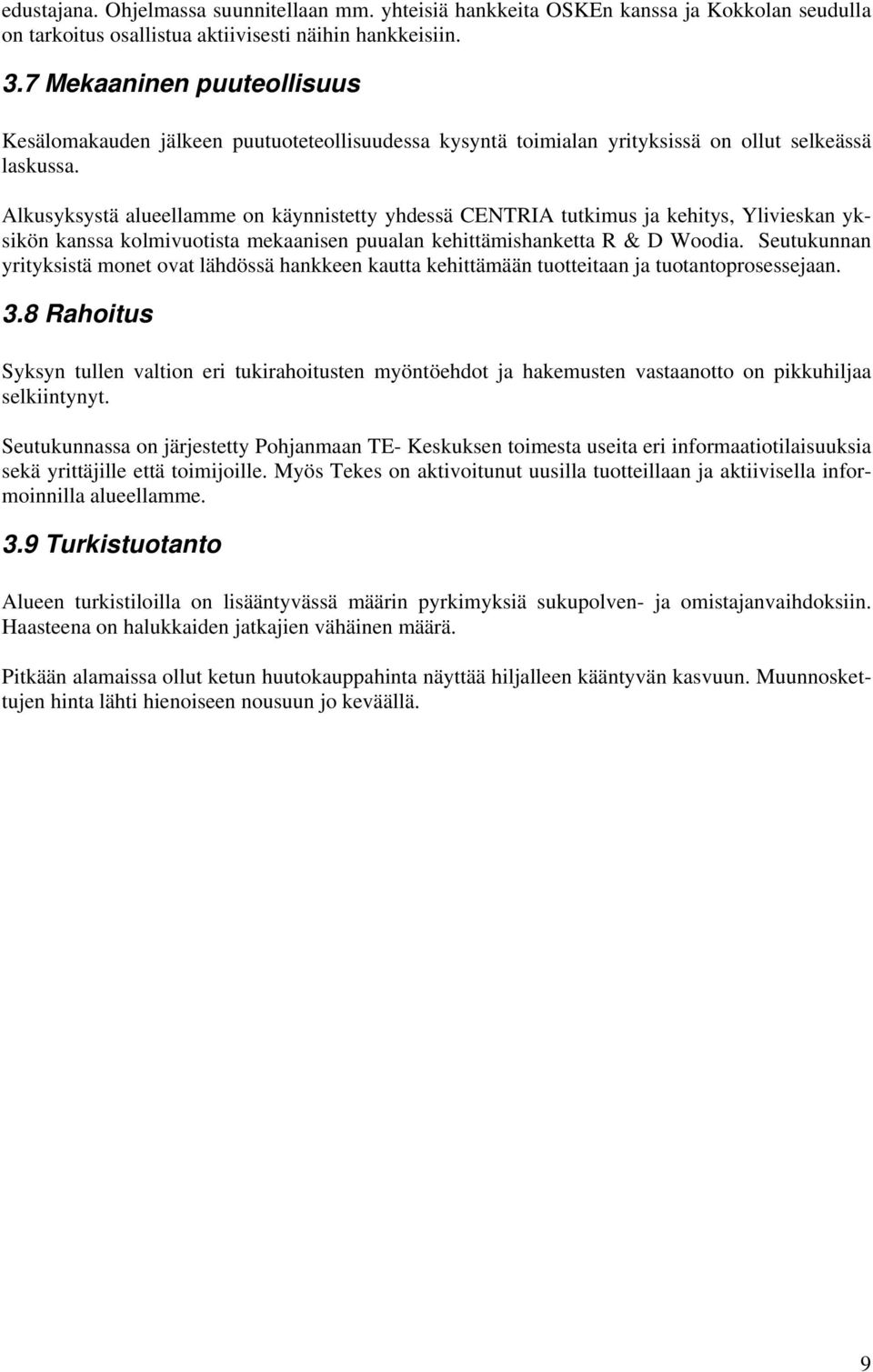 edustajana. Ohjelmassa suunnitellaan mm. yhteisiä hankkeita OSKEn kanssa ja Kokkolan seudulla on tarkoitus osallistua aktiivisesti näihin hankkeisiin.

3.7 Mekaaninen puuteollisuus

Kesälomakauden jälkeen puutuoteteollisuudessa kysyntä toimialan yrityksissä on ollut selkeässä laskussa.

Alkusyksystä alueellamme on käynnistetty yhdessä CENTRIA tutkimus ja kehitys, Ylivieskan yksikön kanssa kolmivuotista mekaanisen puualan kehittämishanketta R & D Woodia. Seutukunnan yrityksistä monet ovat lähdössä hankkeen kautta kehittämään tuotteitaan ja tuotantoprosessejaan.

3.8 Rahoitus

Syksyn tullen valtion eri tukirahoitusten myöntöehdot ja hakemusten vastaanotto on pikkuhiljaa selkiintynyt.

Seutukunnassa on järjestetty Pohjanmaan TE- Keskuksen toimesta useita eri informaatiotilaisuuksia sekä yrittäjille että toimijoille. Myös Tekes on aktivoitunut uusilla tuotteillaan ja aktiivisella informoinnilla alueellamme.

3.9 Turkistuotanto

Alueen turkistiloilla on lisääntyvässä määrin pyrkimyksiä sukupolven- ja omistajanvaihdoksiin. Haasteena on halukkaiden jatkajien vähäinen määrä.

Pitkään alamaissa ollut ketun huutokauppahinta näyttää hiljalleen kääntyvän kasvuun. Muunnoskettujen hinta lähti hienoiseen nousuun jo keväällä.

9